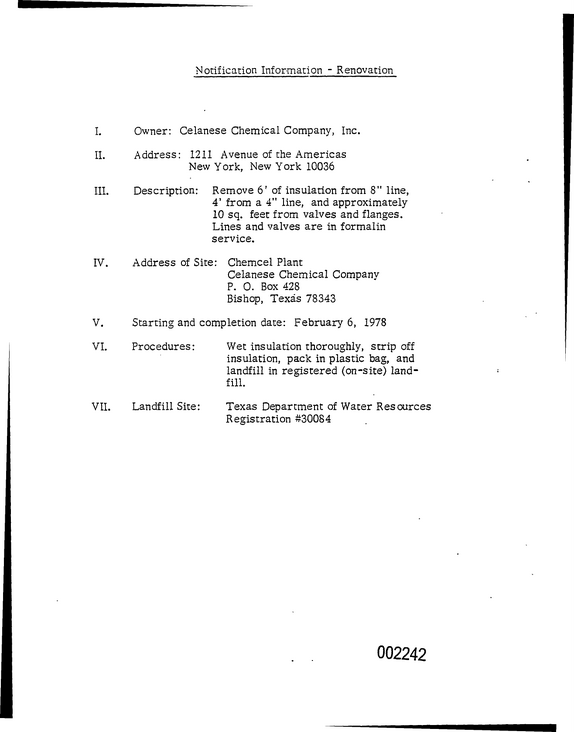 Notification Information - Renovation

I. Owner: Celanese Chemical Company, Inc.

II. Address: 1211 Avenue of the Americas
New York, New York 10036

III. Description: Remove 6' of insulation from 8" line, 4' from a 4" line, and approximately 10 sq. feet from valves and flanges. Lines and valves are in formalin service.

IV. Address of Site: Chemcel Plant
Celanese Chemical Company
P. O. Box 428
Bishop, Texas 78343

V. Starting and completion date: February 6, 1978

VI. Procedures: Wet insulation thoroughly, strip off insulation, pack in plastic bag, and landfill in registered (on-site) landfill.

VII. Landfill Site: Texas Department of Water Resources
Registration #30084

002242